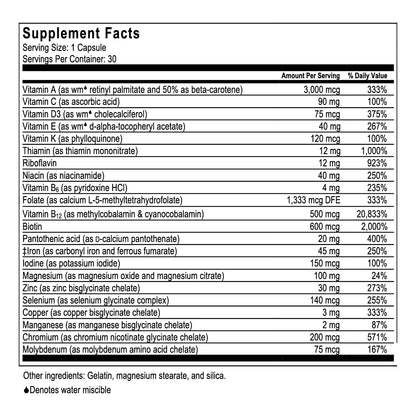 Supplement Facts
Serving Size: 1 Capsule
Servings Per Container: 30

| | Amount Per Serving | % Daily Value |
|---|---|---|
| Vitamin A (as wm♦ retinyl palmitate and 50% as beta-carotene) | 3,000 mcg | 333% |
| Vitamin C (as ascorbic acid) | 90 mg | 100% |
| Vitamin D3 (as wm♦ cholecalciferol) | 75 mcg | 375% |
| Vitamin E (as wm♦ d-alpha-tocopheryl acetate) | 40 mg | 267% |
| Vitamin K (as phylloquinone) | 120 mcg | 100% |
| Thiamin (as thiamin mononitrate) | 12 mg | 1,000% |
| Riboflavin | 12 mg | 923% |
| Niacin (as niacinamide) | 40 mg | 250% |
| Vitamin $B_6$ (as pyridoxine HCl) | 4 mg | 235% |
| Folate (as calcium L-5-methyltetrahydrofolate) | 1,333 mcg DFE | 333% |
| Vitamin $B_{12}$ (as methylcobalamin & cyanocobalamin) | 500 mcg | 20,833% |
| Biotin | 600 mcg | 2,000% |
| Pantothenic acid (as D-calcium pantothenate) | 20 mg | 400% |
| ‡Iron (as carbonyl iron and ferrous fumarate) | 45 mg | 250% |
| Iodine (as potassium iodide) | 150 mcg | 100% |
| Magnesium (as magnesium oxide and magnesium citrate) | 100 mg | 24% |
| Zinc (as zinc bisglycinate chelate) | 30 mg | 273% |
| Selenium (as selenium glycinate complex) | 140 mcg | 255% |
| Copper (as copper bisglycinate chelate) | 3 mg | 333% |
| Manganese (as manganese bisglycinate chelate) | 2 mg | 87% |
| Chromium (as chromium nicotinate glycinate chelate) | 200 mcg | 571% |
| Molybdenum (as molybdenum amino acid chelate) | 75 mcg | 167% |

Other ingredients: Gelatin, magnesium stearate, and silica.

♦Denotes water miscible